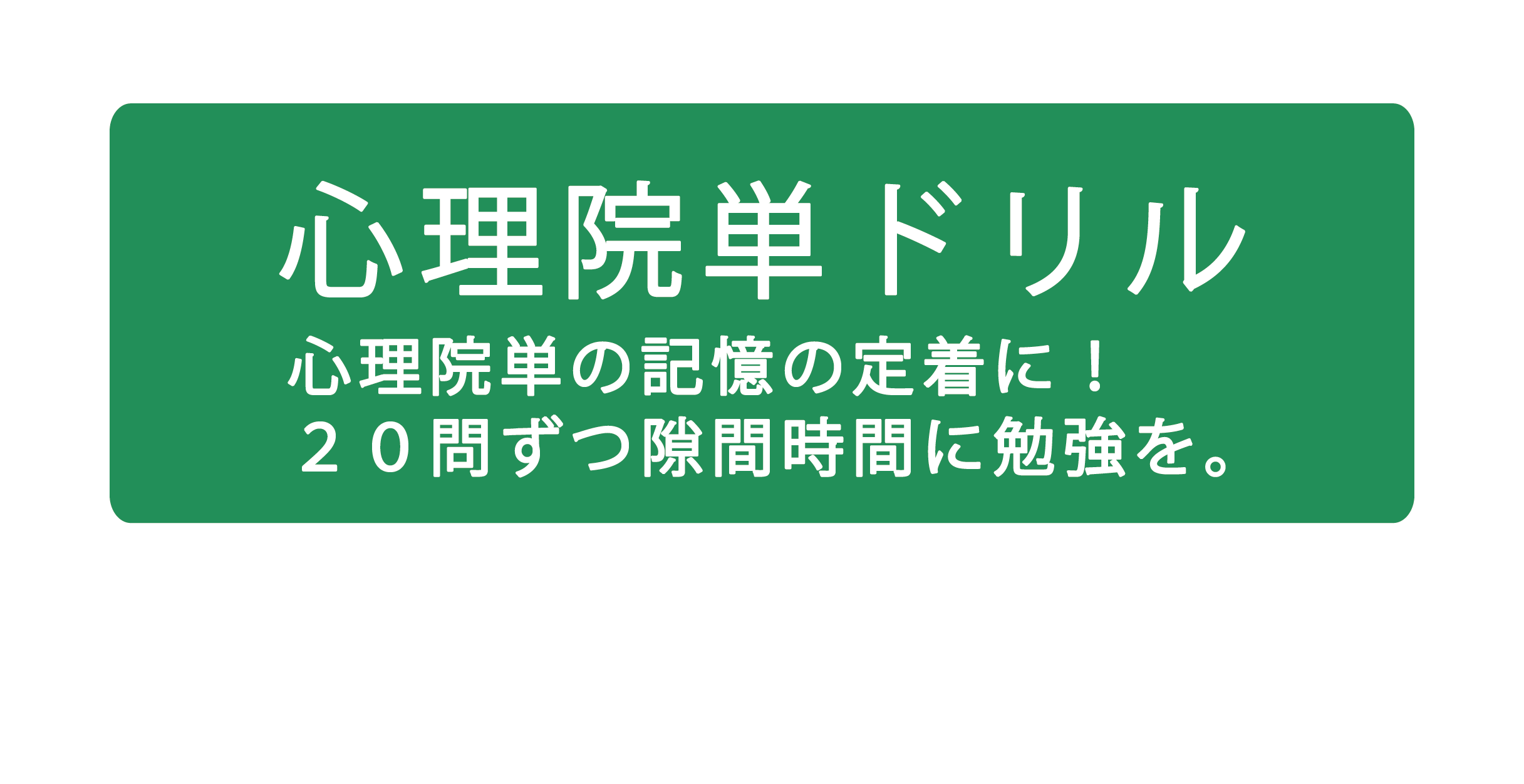 心理院単ドリル

心理院単の記憶の定着に！
２０問ずつ隙間時間に勉強を。